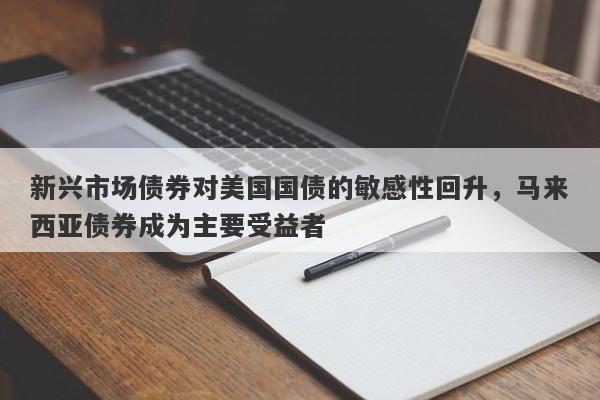 新兴市场债券对美国国债的敏感性回升，马来西亚债券成为主要受益者